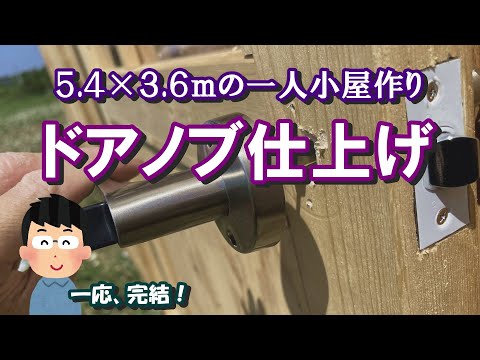 5.4×3.6mの一人小屋作り

ドアノブ仕上げ

一応、完結！